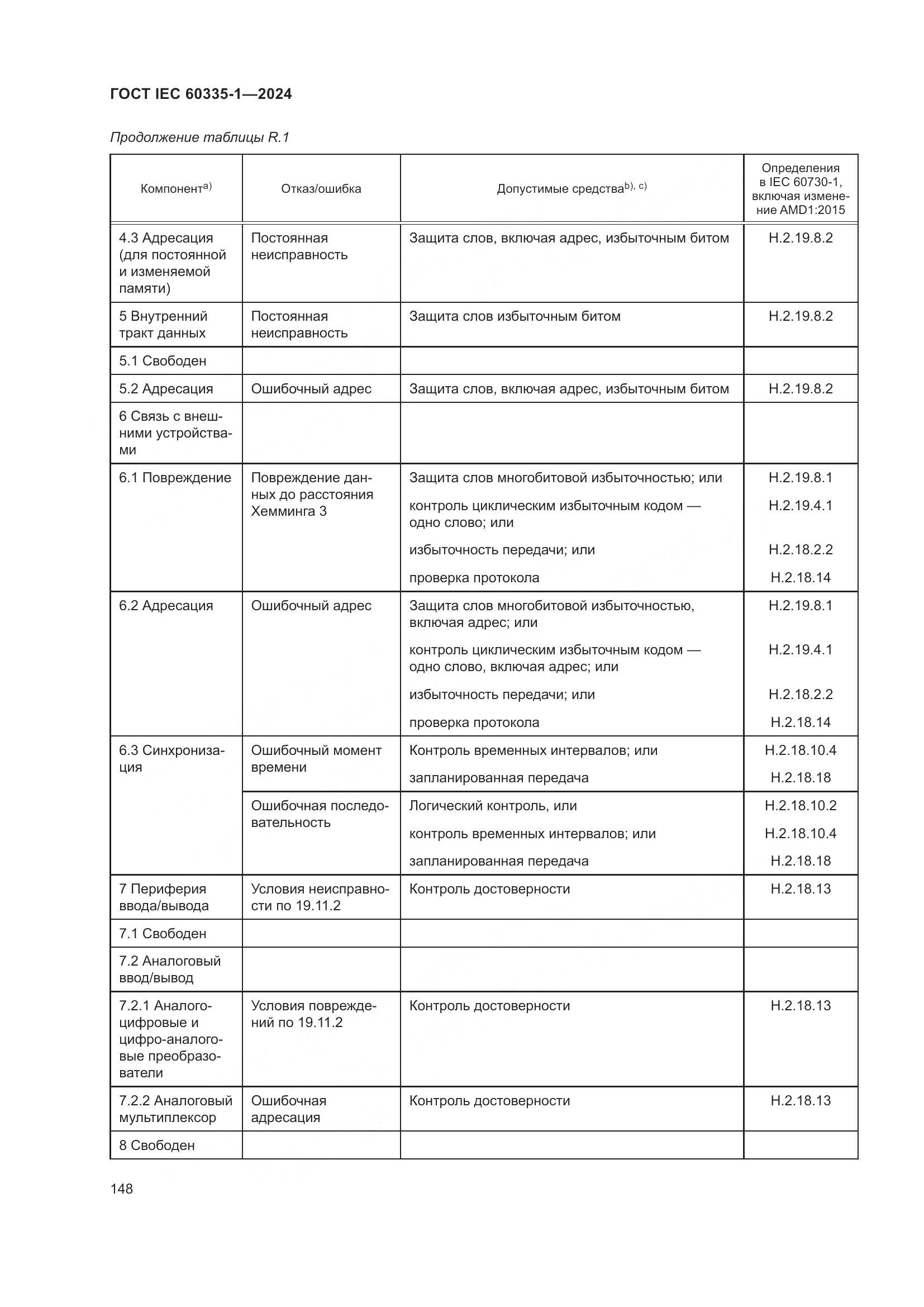 ГОСТ IEC 60335-1—2024

Продолжение таблицы R.1

| Компонент$^{a)}$ | Отказ/ошибка | Допустимые средства$^{b), c)}$ | Определения в IEC 60730-1, включая изменение AMD1:2015 |
|---|---|---|---|
| 4.3 Адресация (для постоянной и изменяемой памяти) | Постоянная неисправность | Защита слов, включая адрес, избыточным битом | H.2.19.8.2 |
| 5 Внутренний тракт данных | Постоянная неисправность | Защита слов избыточным битом | H.2.19.8.2 |
| 5.1 Свободен | | | |
| 5.2 Адресация | Ошибочный адрес | Защита слов, включая адрес, избыточным битом | H.2.19.8.2 |
| 6 Связь с внешними устройствами | | | |
| 6.1 Повреждение | Повреждение данных до расстояния Хемминга 3 | Защита слов многобитовой избыточностью; или | H.2.19.8.1 |
| | | контроль циклическим избыточным кодом — одно слово; или | H.2.19.4.1 |
| | | избыточность передачи; или | H.2.18.2.2 |
| | | проверка протокола | H.2.18.14 |
| 6.2 Адресация | Ошибочный адрес | Защита слов многобитовой избыточностью, включая адрес; или | H.2.19.8.1 |
| | | контроль циклическим избыточным кодом — одно слово, включая адрес; или | H.2.19.4.1 |
| | | избыточность передачи; или | H.2.18.2.2 |
| | | проверка протокола | H.2.18.14 |
| 6.3 Синхронизация | Ошибочный момент времени | Контроль временных интервалов; или | H.2.18.10.4 |
| | | запланированная передача | H.2.18.18 |
| | Ошибочная последовательность | Логический контроль, или | H.2.18.10.2 |
| | | контроль временных интервалов; или | H.2.18.10.4 |
| | | запланированная передача | H.2.18.18 |
| 7 Периферия ввода/вывода | Условия неисправности по 19.11.2 | Контроль достоверности | H.2.18.13 |
| 7.1 Свободен | | | |
| 7.2 Аналоговый ввод/вывод | | | |
| 7.2.1 Аналого-цифровые и цифро-аналоговые преобразователи | Условия повреждений по 19.11.2 | Контроль достоверности | H.2.18.13 |
| 7.2.2 Аналоговый мультиплексор | Ошибочная адресация | Контроль достоверности | H.2.18.13 |
| 8 Свободен | | | |

148